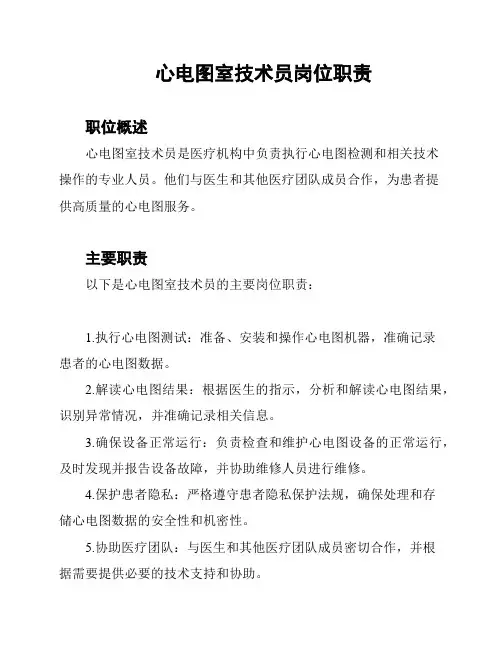 心电图室技术员岗位职责

职位概述

心电图室技术员是医疗机构中负责执行心电图检测和相关技术操作的专业人员。他们与医生和其他医疗团队成员合作，为患者提供高质量的心电图服务。

主要职责

以下是心电图室技术员的主要岗位职责：

1.执行心电图测试：准备、安装和操作心电图机器，准确记录患者的心电图数据。

2.解读心电图结果：根据医生的指示，分析和解读心电图结果，识别异常情况，并准确记录相关信息。

3.确保设备正常运行：负责检查和维护心电图设备的正常运行，及时发现并报告设备故障，并协助维修人员进行维修。

4.保护患者隐私：严格遵守患者隐私保护法规，确保处理和存储心电图数据的安全性和机密性。

5.协助医疗团队：与医生和其他医疗团队成员密切合作，并根据需要提供必要的技术支持和协助。